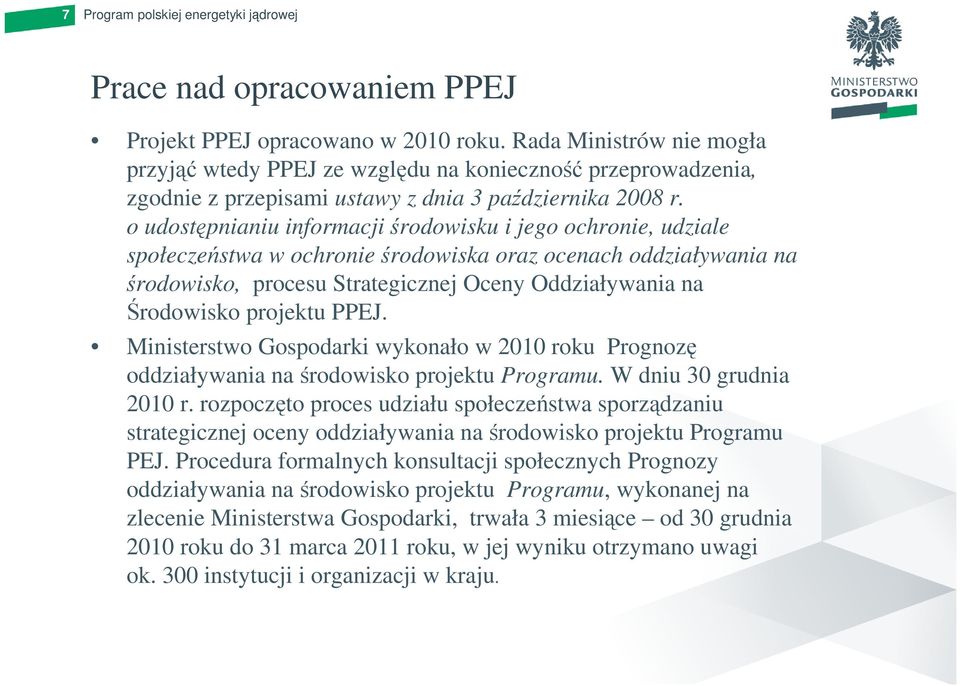 7 Program polskiej energetyki jądrowej

MINISTERSTWO GOSPODARKI

Prace nad opracowaniem PPEJ

• Projekt PPEJ opracowano w 2010 roku. Rada Ministrów nie mogła przyjąć wtedy PPEJ ze względu na konieczność przeprowadzenia, zgodnie z przepisami ustawy z dnia 3 października 2008 r. o udostępnianiu informacji środowisku i jego ochronie, udziale społeczeństwa w ochronie środowiska oraz ocenach oddziaływania na środowisko, procesu Strategicznej Oceny Oddziaływania na Środowisko projektu PPEJ.

• Ministerstwo Gospodarki wykonało w 2010 roku Prognozę oddziaływania na środowisko projektu Programu. W dniu 30 grudnia 2010 r. rozpoczęto proces udziału społeczeństwa sporządzaniu strategicznej oceny oddziaływania na środowisko projektu Programu PEJ. Procedura formalnych konsultacji społecznych Prognozy oddziaływania na środowisko projektu Programu, wykonanej na zlecenie Ministerstwa Gospodarki, trwała 3 miesiące – od 30 grudnia 2010 roku do 31 marca 2011 roku, w jej wyniku otrzymano uwagi ok. 300 instytucji i organizacji w kraju.